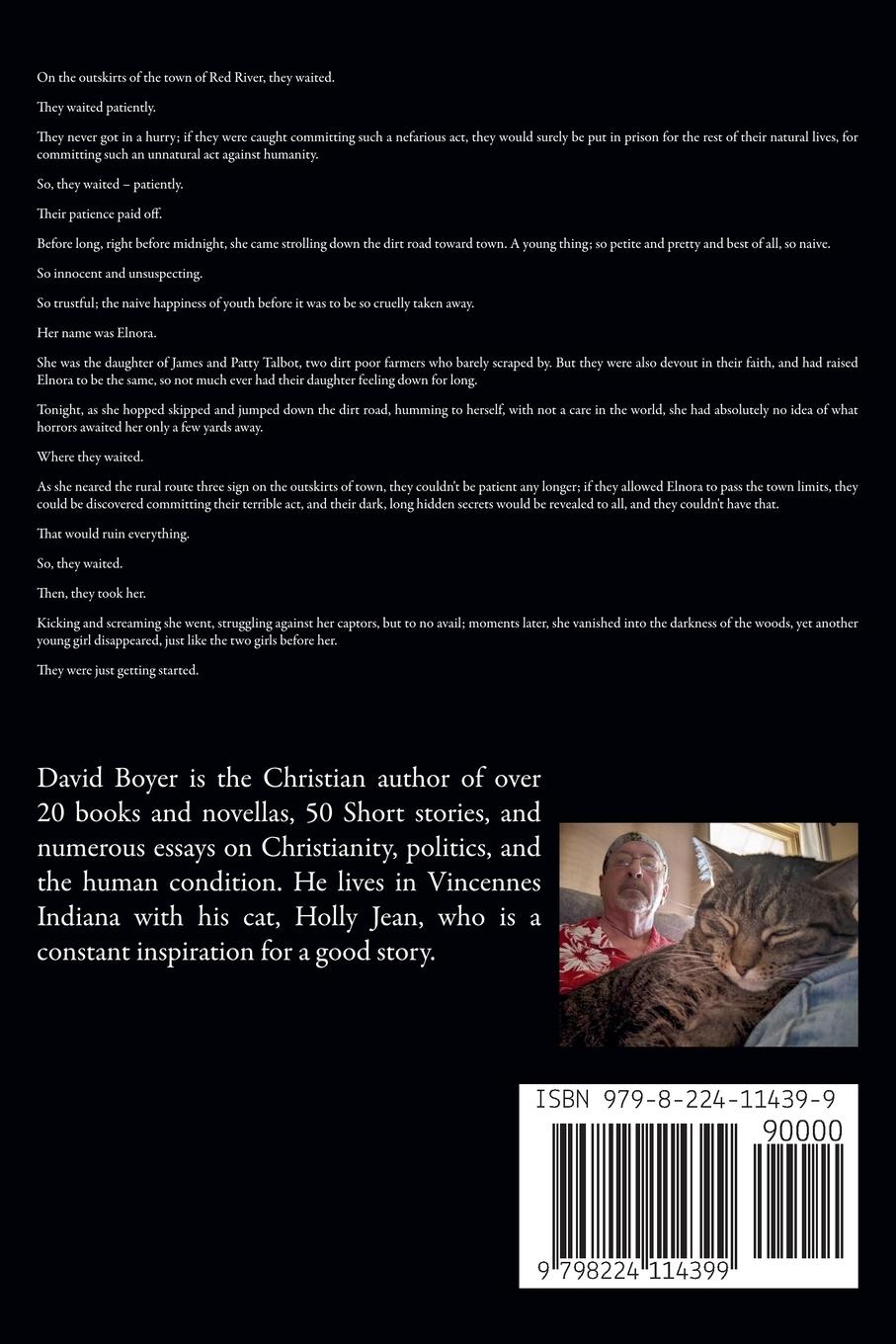 On the outskirts of the town of Red River, they waited.

They waited patiently.

They never got in a hurry; if they were caught committing such a nefarious act, they would surely be put in prison for the rest of their natural lives, for committing such an unnatural act against humanity.

So, they waited – patiently.

Their patience paid off.

Before long, right before midnight, she came strolling down the dirt road toward town. A young thing; so petite and pretty and best of all, so naive.

So innocent and unsuspecting.

So trustful; the naive happiness of youth before it was to be so cruelly taken away.

Her name was Elnora.

She was the daughter of James and Patty Talbot, two dirt poor farmers who barely scraped by. But they were also devout in their faith, and had raised Elnora to be the same, so not much ever had their daughter feeling down for long.

Tonight, as she hopped skipped and jumped down the dirt road, humming to herself, with not a care in the world, she had absolutely no idea of what horrors awaited her only a few yards away.

Where they waited.

As she neared the rural route three sign on the outskirts of town, they couldn't be patient any longer; if they allowed Elnora to pass the town limits, they could be discovered committing their terrible act, and their dark, long hidden secrets would be revealed to all, and they couldn't have that.

That would ruin everything.

So, they waited.

Then, they took her.

Kicking and screaming she went, struggling against her captors, but to no avail; moments later, she vanished into the darkness of the woods, yet another young girl disappeared, just like the two girls before her.

They were just getting started.

David Boyer is the Christian author of over 20 books and novellas, 50 Short stories, and numerous essays on Christianity, politics, and the human condition. He lives in Vincennes Indiana with his cat, Holly Jean, who is a constant inspiration for a good story.

ISBN 979-8-224-11439-9

90000

9 798224 114399